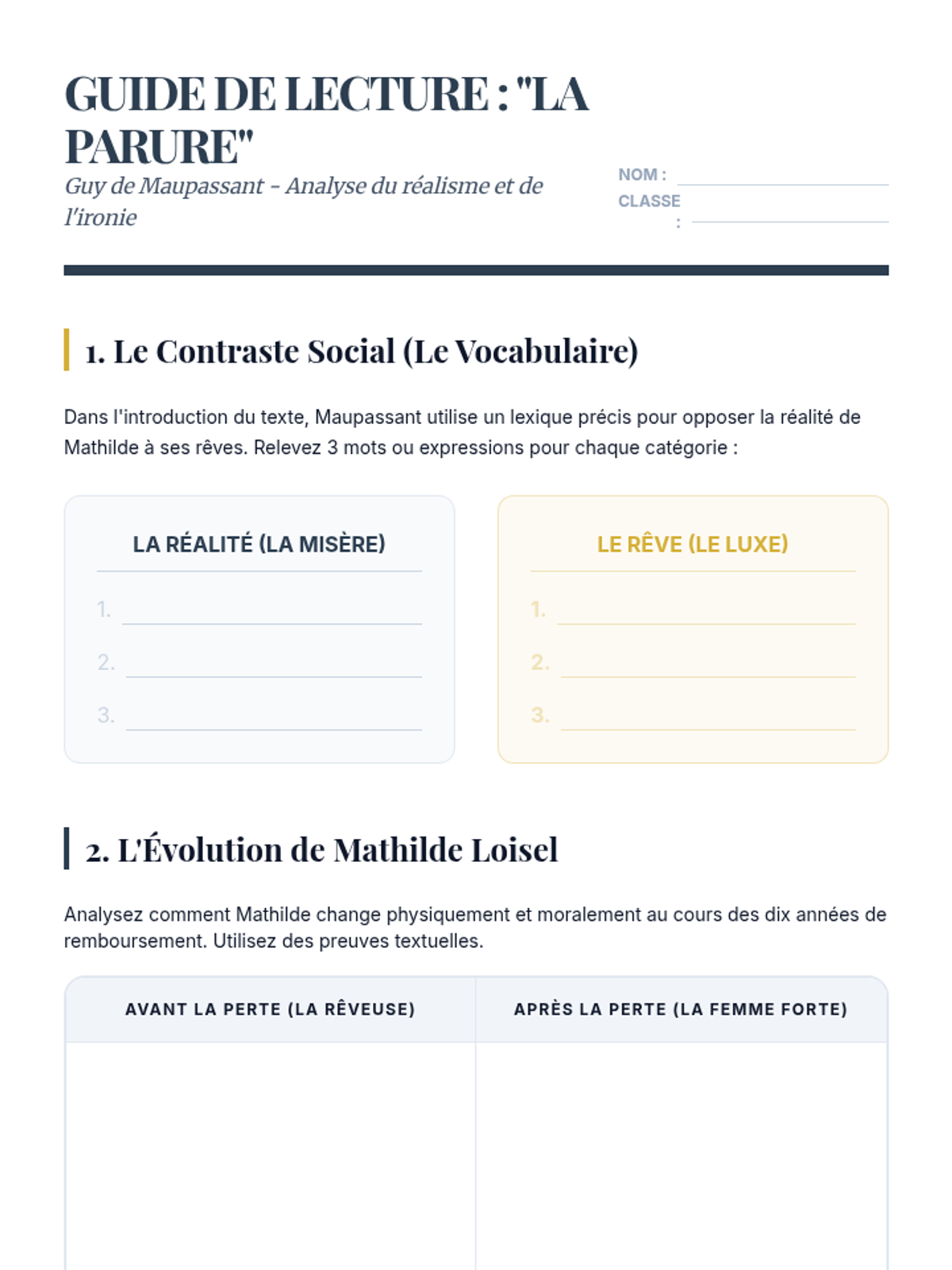 GUIDE DE LECTURE : "LA PARURE"

Guy de Maupassant - Analyse du réalisme et de l'ironie

NOM :
CLASSE :

1. Le Contraste Social (Le Vocabulaire)

Dans l'introduction du texte, Maupassant utilise un lexique précis pour opposer la réalité de Mathilde à ses rêves. Relevez 3 mots ou expressions pour chaque catégorie :

LA RÉALITÉ (LA MISÈRE)

1.
2.
3.

LE RÊVE (LE LUXE)

1.
2.
3.

2. L'Évolution de Mathilde Loisel

Analysez comment Mathilde change physiquement et moralement au cours des dix années de remboursement. Utilisez des preuves textuelles.

| AVANT LA PERTE (LA RÊVEUSE) | APRÈS LA PERTE (LA FEMME FORTE) |
|---|---|
| | |